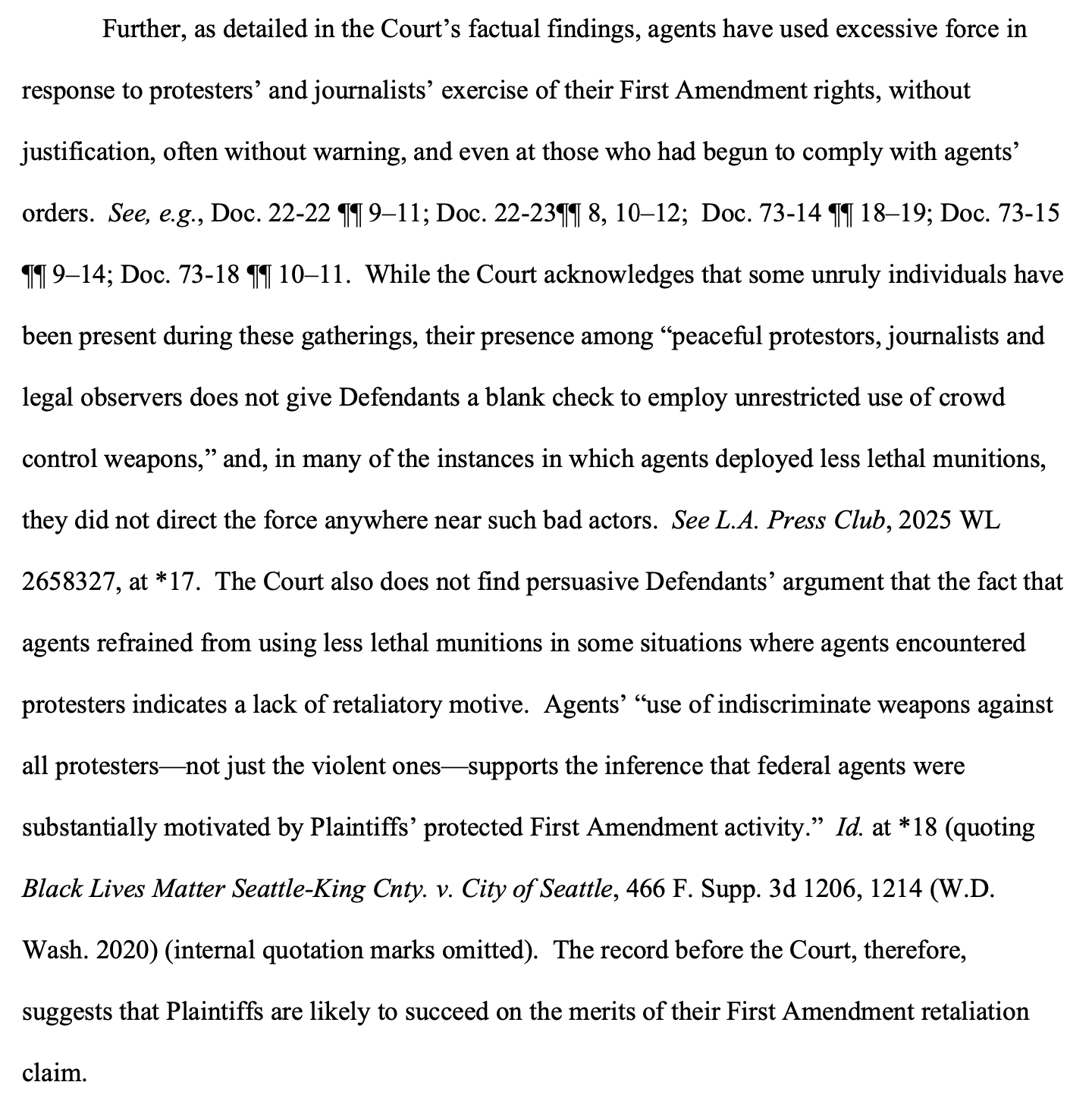 Further, as detailed in the Court's factual findings, agents have used excessive force in response to protesters' and journalists' exercise of their First Amendment rights, without justification, often without warning, and even at those who had begun to comply with agents' orders. See, e.g., Doc. 22-22 ¶¶ 9–11; Doc. 22-23¶¶ 8, 10–12; Doc. 73-14 ¶¶ 18–19; Doc. 73-15 ¶¶ 9–14; Doc. 73-18 ¶¶ 10–11. While the Court acknowledges that some unruly individuals have been present during these gatherings, their presence among "peaceful protestors, journalists and legal observers does not give Defendants a blank check to employ unrestricted use of crowd control weapons," and, in many of the instances in which agents deployed less lethal munitions, they did not direct the force anywhere near such bad actors. See L.A. Press Club, 2025 WL 2658327, at *17. The Court also does not find persuasive Defendants' argument that the fact that agents refrained from using less lethal munitions in some situations where agents encountered protesters indicates a lack of retaliatory motive. Agents' "use of indiscriminate weapons against all protesters—not just the violent ones—supports the inference that federal agents were substantially motivated by Plaintiffs' protected First Amendment activity." Id. at *18 (quoting Black Lives Matter Seattle-King Cnty. v. City of Seattle, 466 F. Supp. 3d 1206, 1214 (W.D. Wash. 2020) (internal quotation marks omitted). The record before the Court, therefore, suggests that Plaintiffs are likely to succeed on the merits of their First Amendment retaliation claim.